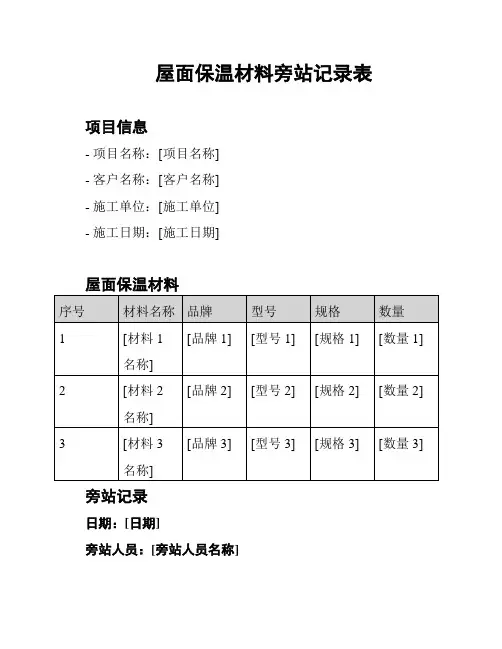 屋面保温材料旁站记录表

项目信息

- 项目名称：[项目名称]
- 客户名称：[客户名称]
- 施工单位：[施工单位]
- 施工日期：[施工日期]

屋面保温材料

| 序号 | 材料名称 | 品牌 | 型号 | 规格 | 数量 |
|---|---|---|---|---|---|
| 1 | [材料 1 名称] | [品牌 1] | [型号 1] | [规格 1] | [数量 1] |
| 2 | [材料 2 名称] | [品牌 2] | [型号 2] | [规格 2] | [数量 2] |
| 3 | [材料 3 名称] | [品牌 3] | [型号 3] | [规格 3] | [数量 3] |

旁站记录

日期：[日期]

旁站人员：[旁站人员名称]